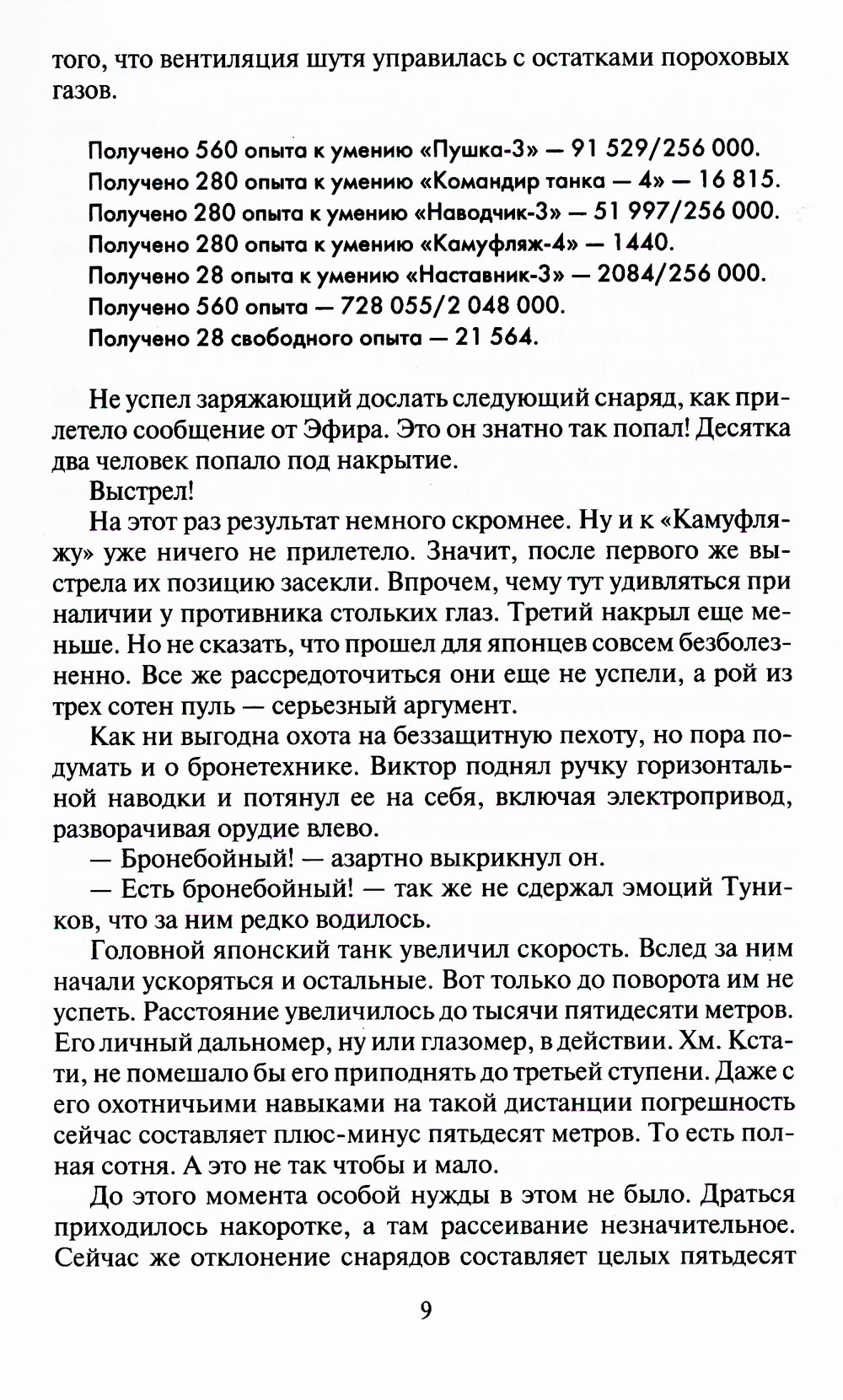 того, что вентиляция шутя управилась с остатками пороховых газов.

Получено 560 опыта к умению «Пушка-3» — 91 529/256 000.
Получено 280 опыта к умению «Командир танка — 4» — 16 815.
Получено 280 опыта к умению «Наводчик-3» — 51 997/256 000.
Получено 280 опыта к умению «Камуфляж-4» — 1440.
Получено 28 опыта к умению «Наставник-3» — 2084/256 000.
Получено 560 опыта — 728 055/2 048 000.
Получено 28 свободного опыта — 21 564.

Не успел заряжающий дослать следующий снаряд, как прилетело сообщение от Эфира. Это он знатно так попал! Десятка два человек попало под накрытие.

Выстрел!

На этот раз результат немного скромнее. Ну и к «Камуфляжу» уже ничего не прилетело. Значит, после первого же выстрела их позицию засекли. Впрочем, чему тут удивляться при наличии у противника стольких глаз. Третий накрыл еще меньше. Но не сказать, что прошел для японцев совсем безболезненно. Все же рассредоточиться они еще не успели, а рой из трех сотен пуль — серьезный аргумент.

Как ни выгодна охота на беззащитную пехоту, но пора подумать и о бронетехнике. Виктор поднял ручку горизонтальной наводки и потянул ее на себя, включая электропривод, разворачивая орудие влево.

— Бронебойный! — азартно выкрикнул он.

— Есть бронебойный! — так же не сдержал эмоций Туников, что за ним редко водилось.

Головной японский танк увеличил скорость. Вслед за ним начали ускоряться и остальные. Вот только до поворота им не успеть. Расстояние увеличилось до тысячи пятидесяти метров. Его личный дальномер, ну или глазомер, в действии. Хм. Кстати, не помешало бы его приподнять до третьей ступени. Даже с его охотничьими навыками на такой дистанции погрешность сейчас составляет плюс-минус пятьдесят метров. То есть полная сотня. А это не так чтобы и мало.

До этого момента особой нужды в этом не было. Драться приходилось накоротке, а там рассеивание незначительное. Сейчас же отклонение снарядов составляет целых пятьдесят

9